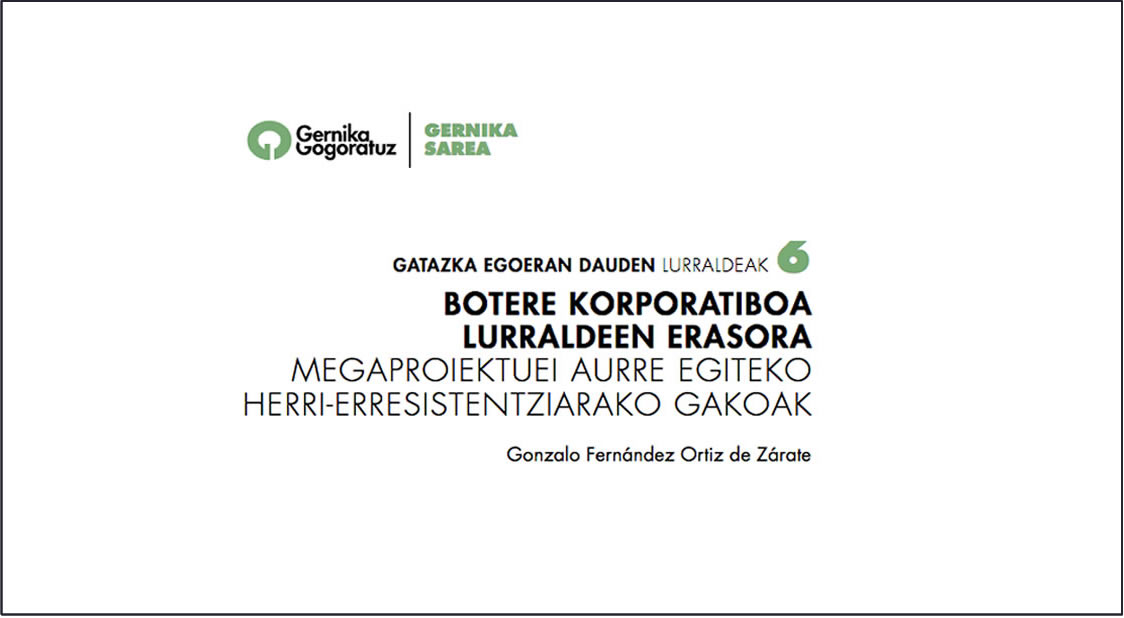 Gernika Gogoratuz

GERNIKA SAREA

GATAZKA EGOERAN DAUDEN LURRALDEAK 6

BOTERE KORPORATIBOA LURRALDEEN ERASORA

MEGAPROIEKTUEI AURRE EGITEKO HERRI-ERRESISTENTZIARAKO GAKOAK

Gonzalo Fernández Ortiz de Zárate